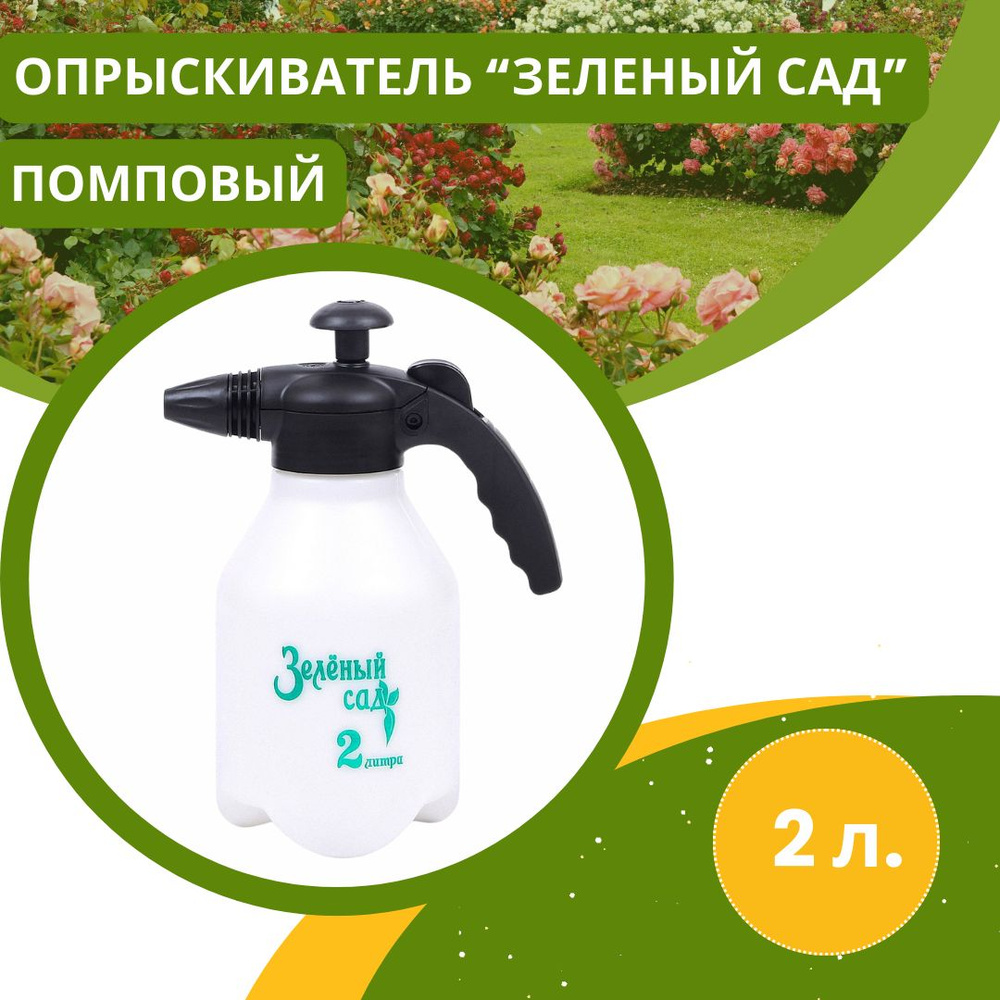 ОПРЫСКИВАТЕЛЬ “ЗЕЛЕНЫЙ САД”

ПОМПОВЫЙ

Зелёный сад

2 литра

2 л.